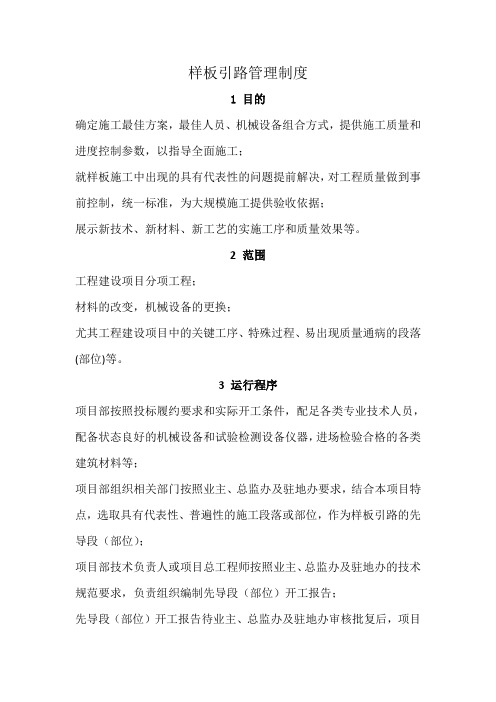 样板引路管理制度

1 目的

确定施工最佳方案，最佳人员、机械设备组合方式，提供施工质量和进度控制参数，以指导全面施工；

就样板施工中出现的具有代表性的问题提前解决，对工程质量做到事前控制，统一标准，为大规模施工提供验收依据；

展示新技术、新材料、新工艺的实施工序和质量效果等。

2 范围

工程建设项目分项工程；

材料的改变，机械设备的更换；

尤其工程建设项目中的关键工序、特殊过程、易出现质量通病的段落(部位)等。

3 运行程序

项目部按照投标履约要求和实际开工条件，配足各类专业技术人员，配备状态良好的机械设备和试验检测设备仪器，进场检验合格的各类建筑材料等；

项目部组织相关部门按照业主、总监办及驻地办要求，结合本项目特点，选取具有代表性、普遍性的施工段落或部位，作为样板引路的先导段（部位）；

项目部技术负责人或项目总工程师按照业主、总监办及驻地办的技术规范要求，负责组织编制先导段（部位）开工报告；

先导段（部位）开工报告待业主、总监办及驻地办审核批复后，项目